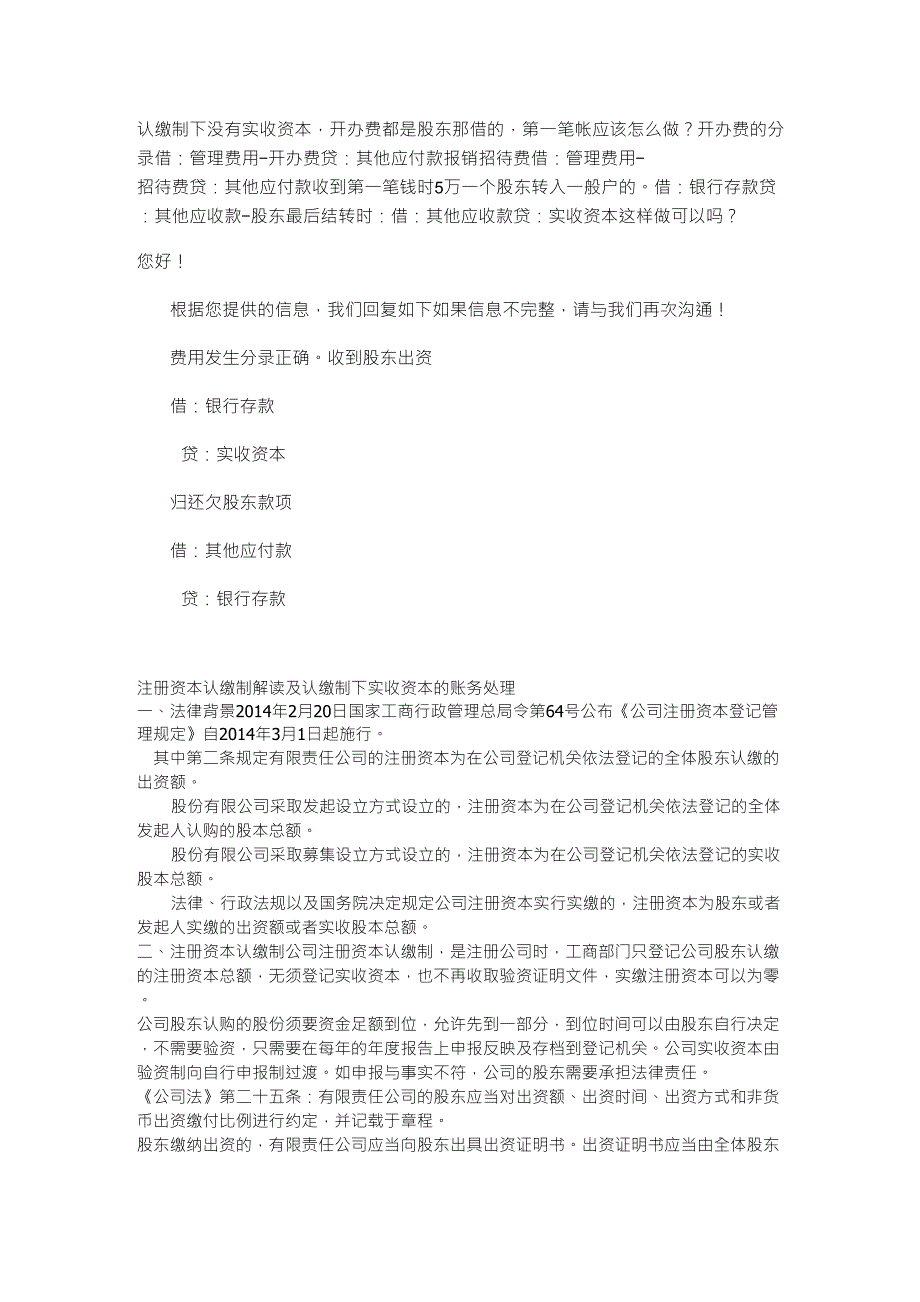 认缴制下没有实收资本，开办费都是股东那借的，第一笔帐应该怎么做？开办费的分录借：管理费用-开办费贷：其他应付款报销招待费借：管理费用-招待费贷：其他应付款收到第一笔钱时5万一个股东转入一般户的。借：银行存款贷：其他应收款-股东最后结转时：借：其他应收款贷：实收资本这样做可以吗？

您好！

根据您提供的信息，我们回复如下如果信息不完整，请与我们再次沟通！

费用发生分录正确。收到股东出资

借：银行存款

贷：实收资本

归还欠股东款项

借：其他应付款

贷：银行存款

注册资本认缴制解读及认缴制下实收资本的账务处理
一、法律背景2014年2月20日国家工商行政管理总局令第64号公布《公司注册资本登记管理规定》自2014年3月1日起施行。
其中第二条规定有限责任公司的注册资本为在公司登记机关依法登记的全体股东认缴的出资额。
股份有限公司采取发起设立方式设立的，注册资本为在公司登记机关依法登记的全体发起人认购的股本总额。
股份有限公司采取募集设立方式设立的，注册资本为在公司登记机关依法登记的实收股本总额。
法律、行政法规以及国务院决定规定公司注册资本实行实缴的，注册资本为股东或者发起人实缴的出资额或者实收股本总额。
二、注册资本认缴制公司注册资本认缴制，是注册公司时，工商部门只登记公司股东认缴的注册资本总额，无须登记实收资本，也不再收取验资证明文件，实缴注册资本可以为零。
公司股东认购的股份须要资金足额到位，允许先到一部分，到位时间可以由股东自行决定，不需要验资，只需要在每年的年度报告上申报反映及存档到登记机关。公司实收资本由验资制向自行申报制过渡。如申报与事实不符，公司的股东需要承担法律责任。
《公司法》第二十五条：有限责任公司的股东应当对出资额、出资时间、出资方式和非货币出资缴付比例进行约定，并记载于章程。
股东缴纳出资的，有限责任公司应当向股东出具出资证明书。出资证明书应当由全体股东